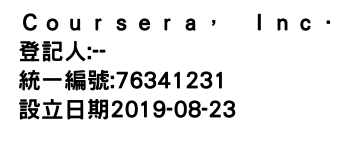 Coursera, Inc.
登記人:--
統一編號:76341231
設立日期2019-08-23